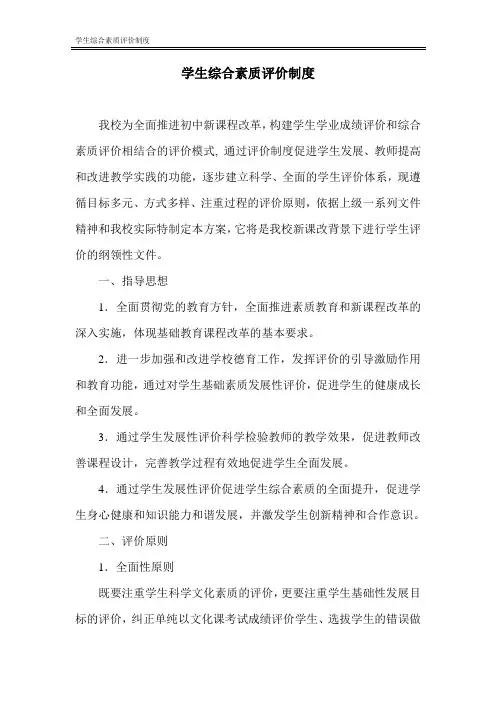 学生综合素质评价制度

学生综合素质评价制度

我校为全面推进初中新课程改革，构建学生学业成绩评价和综合素质评价相结合的评价模式, 通过评价制度促进学生发展、教师提高和改进教学实践的功能，逐步建立科学、全面的学生评价体系，现遵循目标多元、方式多样、注重过程的评价原则，依据上级一系列文件精神和我校实际特制定本方案，它将是我校新课改背景下进行学生评价的纲领性文件。

一、指导思想

1．全面贯彻党的教育方针，全面推进素质教育和新课程改革的深入实施，体现基础教育课程改革的基本要求。

2．进一步加强和改进学校德育工作，发挥评价的引导激励作用和教育功能，通过对学生基础素质发展性评价，促进学生的健康成长和全面发展。

3．通过学生发展性评价科学检验教师的教学效果，促进教师改善课程设计，完善教学过程有效地促进学生全面发展。

4．通过学生发展性评价促进学生综合素质的全面提升，促进学生身心健康和知识能力和谐发展，并激发学生创新精神和合作意识。

二、评价原则

1．全面性原则

既要注重学生科学文化素质的评价，更要注重学生基础性发展目标的评价，纠正单纯以文化课考试成绩评价学生、选拔学生的错误做